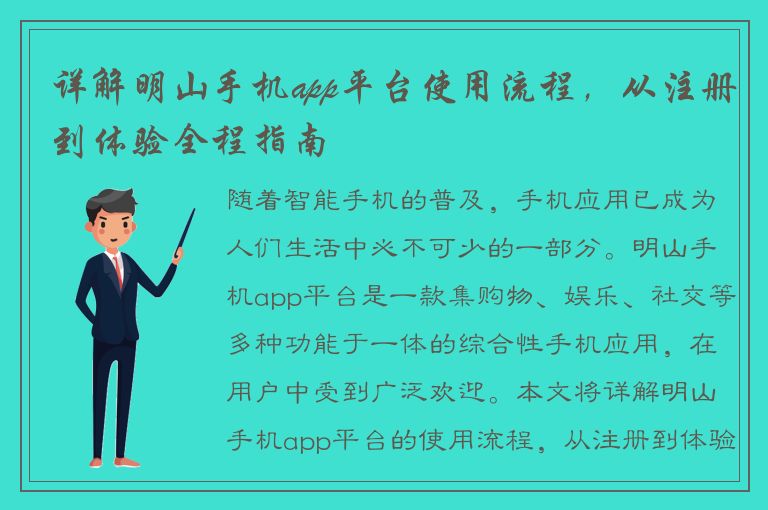 详解明山手机app平台使用流程，从注册到体验全程指南

随着智能手机的普及，手机应用已成为人们生活中必不可少的一部分。明山手机app平台是一款集购物、娱乐、社交等多种功能于一体的综合性手机应用，在用户中受到广泛欢迎。本文将详解明山手机app平台的使用流程，从注册到体验